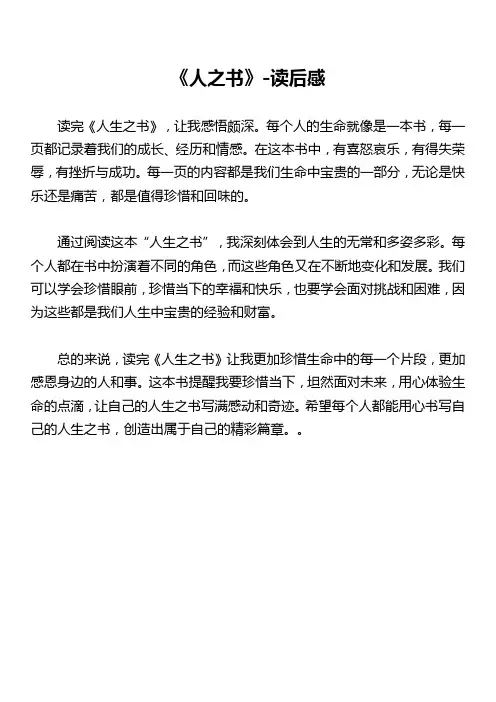 《人之书》-读后感

读完《人生之书》，让我感悟颇深。每个人的生命就像是一本书，每一页都记录着我们的成长、经历和情感。在这本书中，有喜怒哀乐，有得失荣辱，有挫折与成功。每一页的内容都是我们生命中宝贵的一部分，无论是快乐还是痛苦，都是值得珍惜和回味的。

通过阅读这本“人生之书”，我深刻体会到人生的无常和多姿多彩。每个人都在书中扮演着不同的角色，而这些角色又在不断地变化和发展。我们可以学会珍惜眼前，珍惜当下的幸福和快乐，也要学会面对挑战和困难，因为这些都是我们人生中宝贵的经验和财富。

总的来说，读完《人生之书》让我更加珍惜生命中的每一个片段，更加感恩身边的人和事。这本书提醒我要珍惜当下，坦然面对未来，用心体验生命的点滴，让自己的人生之书写满感动和奇迹。希望每个人都能用心书写自己的人生之书，创造出属于自己的精彩篇章。。